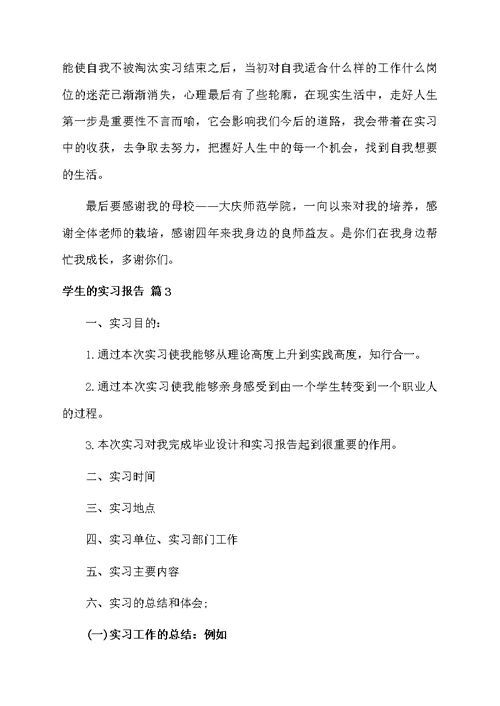 能使自我不被淘汰实习结束之后，当初对自我适合什么样的工作什么岗位的迷茫已渐渐消失，心理最后有了些轮廓，在现实生活中，走好人生第一步是重要性不言而喻，它会影响我们今后的道路，我会带着在实习中的收获，去争取去努力，把握好人生中的每一个机会，找到自我想要的生活。

最后要感谢我的母校——大庆师范学院，一向以来对我的培养，感谢全体老师的栽培，感谢四年来我身边的良师益友。是你们在我身边帮忙我成长，多谢你们。

学生的实习报告 篇3

一、实习目的：

1.通过本次实习使我能够从理论高度上升到实践高度，知行合一。

2.通过本次实习使我能够亲身感受到由一个学生转变到一个职业人的过程。

3.本次实习对我完成毕业设计和实习报告起到很重要的作用。

二、实习时间

三、实习地点

四、实习单位、实习部门工作

五、实习主要内容

六、实习的总结和体会：

(一)实习工作的总结：例如